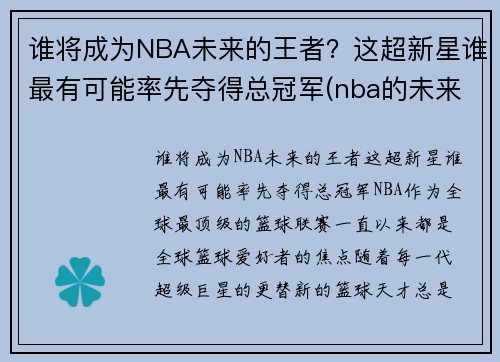 谁将成为NBA未来的王者？这超新星谁最有可能率先夺得总冠军(nba的未来

谁将成为NBA未来的王者这超新星谁最有可能率先夺得总冠军NBA作为全球最顶级的篮球联赛一直以来都是全球篮球爱好者的焦点随着每一代超级巨星的更替新的篮球天才总是